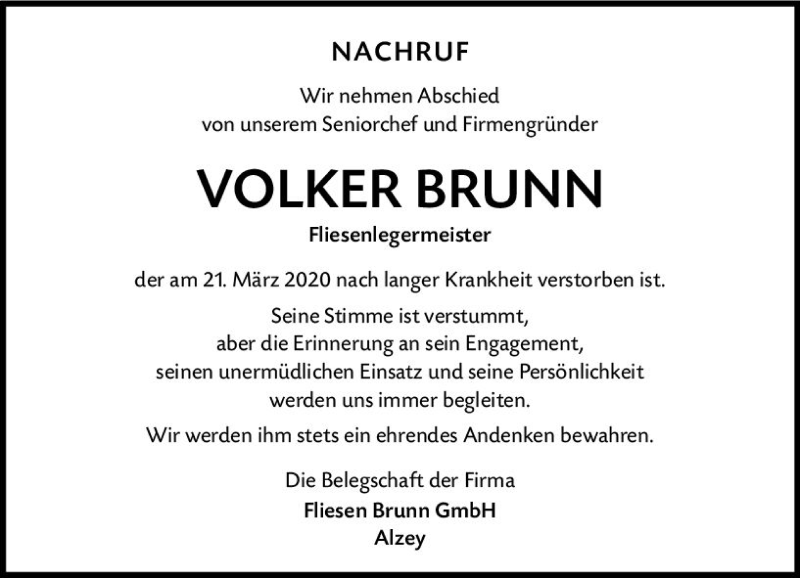 NACHRUF

Wir nehmen Abschied
von unserem Seniorchef und Firmengründer

VOLKER BRUNN

Fliesenlegermeister

der am 21. März 2020 nach langer Krankheit verstorben ist.

Seine Stimme ist verstummt,
aber die Erinnerung an sein Engagement,
seinen unermüdlichen Einsatz und seine Persönlichkeit
werden uns immer begleiten.

Wir werden ihm stets ein ehrendes Andenken bewahren.

Die Belegschaft der Firma
Fliesen Brunn GmbH
Alzey